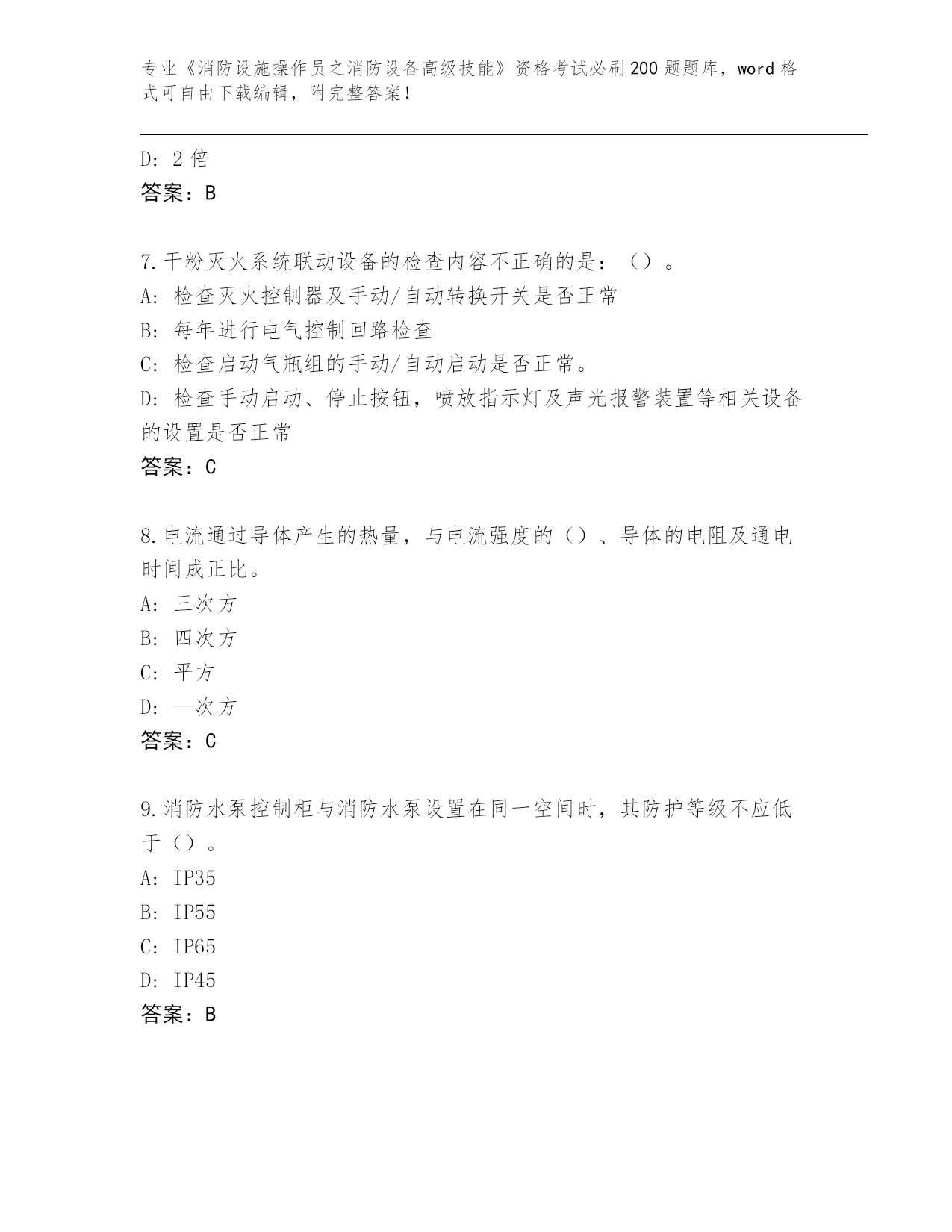 专业《消防设施操作员之消防设备高级技能》资格考试必刷200题题库，word格式可自由下载编辑，附完整答案！

D: 2倍
答案：B

7.干粉灭火系统联动设备的检查内容不正确的是：（）。
A: 检查灭火控制器及手动/自动转换开关是否正常
B: 每年进行电气控制回路检查
C: 检查启动气瓶组的手动/自动启动是否正常。
D: 检查手动启动、停止按钮，喷放指示灯及声光报警装置等相关设备的设置是否正常
答案：C

8.电流通过导体产生的热量，与电流强度的（）、导体的电阻及通电时间成正比。
A: 三次方
B: 四次方
C: 平方
D: 一次方
答案：C

9.消防水泵控制柜与消防水泵设置在同一空间时，其防护等级不应低于（）。
A: IP35
B: IP55
C: IP65
D: IP45
答案：B